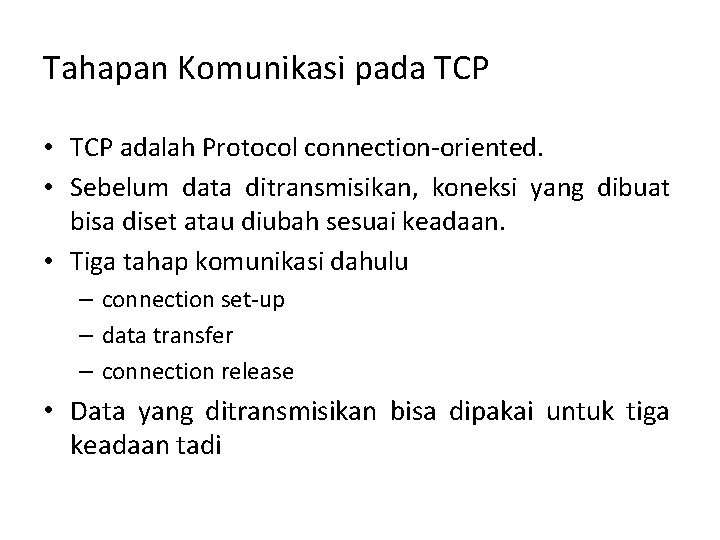 Tahapan Komunikasi pada TCP

• TCP adalah Protocol connection-oriented.
• Sebelum data ditransmisikan, koneksi yang dibuat bisa diset atau diubah sesuai keadaan.
• Tiga tahap komunikasi dahulu
  – connection set-up
  – data transfer
  – connection release
• Data yang ditransmisikan bisa dipakai untuk tiga keadaan tadi